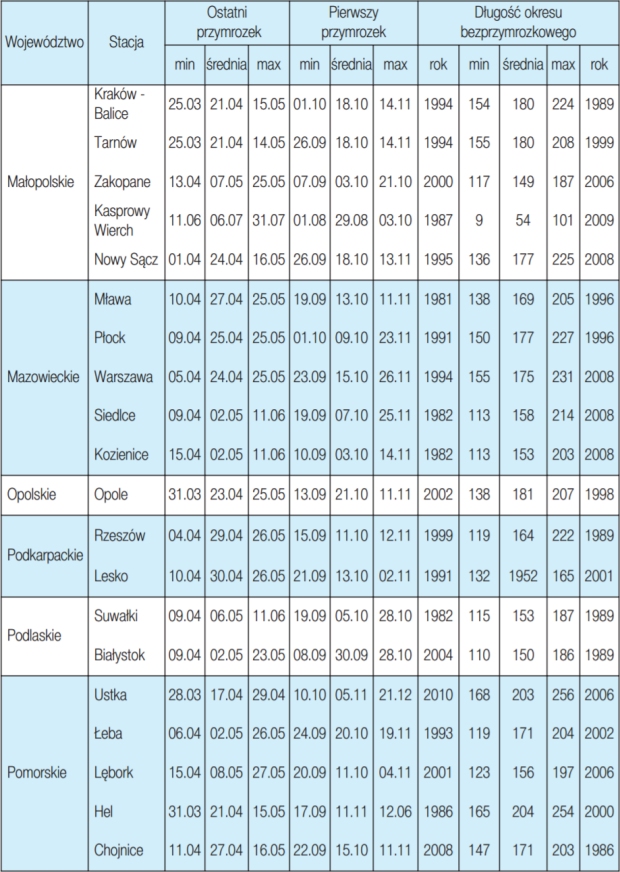 | Województwo | Stacja | Ostatni przymrozek | | | Pierwszy przymrozek | | | Długość okresu bezprzymrozkowego | | | | |
|---|---|---|---|---|---|---|---|---|---|---|---|---|
| | | min | średnia | max | min | średnia | max | rok | min | średnia | max | rok |
| Małopolskie | Kraków - Balice | 25.03 | 21.04 | 15.05 | 01.10 | 18.10 | 14.11 | 1994 | 154 | 180 | 224 | 1989 |
| | Tarnów | 25.03 | 21.04 | 14.05 | 26.09 | 18.10 | 14.11 | 1994 | 155 | 180 | 208 | 1999 |
| | Zakopane | 13.04 | 07.05 | 25.05 | 07.09 | 03.10 | 21.10 | 2000 | 117 | 149 | 187 | 2006 |
| | Kasprowy Wierch | 11.06 | 06.07 | 31.07 | 01.08 | 29.08 | 03.10 | 1987 | 9 | 54 | 101 | 2009 |
| | Nowy Sącz | 01.04 | 24.04 | 16.05 | 26.09 | 18.10 | 13.11 | 1995 | 136 | 177 | 225 | 2008 |
| Mazowieckie | Mława | 10.04 | 27.04 | 25.05 | 19.09 | 13.10 | 11.11 | 1981 | 138 | 169 | 205 | 1996 |
| | Płock | 09.04 | 25.04 | 25.05 | 01.10 | 09.10 | 23.11 | 1991 | 150 | 177 | 227 | 1996 |
| | Warszawa | 05.04 | 24.04 | 25.05 | 23.09 | 15.10 | 26.11 | 1994 | 155 | 175 | 231 | 2008 |
| | Siedlce | 09.04 | 02.05 | 11.06 | 19.09 | 07.10 | 25.11 | 1982 | 113 | 158 | 214 | 2008 |
| | Kozienice | 15.04 | 02.05 | 11.06 | 10.09 | 03.10 | 14.11 | 1982 | 113 | 153 | 203 | 2008 |
| Opolskie | Opole | 31.03 | 23.04 | 25.05 | 13.09 | 21.10 | 11.11 | 2002 | 138 | 181 | 207 | 1998 |
| Podkarpackie | Rzeszów | 04.04 | 29.04 | 26.05 | 15.09 | 11.10 | 12.11 | 1999 | 119 | 164 | 222 | 1989 |
| | Lesko | 10.04 | 30.04 | 26.05 | 21.09 | 13.10 | 02.11 | 1991 | 132 | 1952 | 165 | 2001 |
| Podlaskie | Suwałki | 09.04 | 06.05 | 11.06 | 19.09 | 05.10 | 28.10 | 1982 | 115 | 153 | 187 | 1989 |
| | Białystok | 09.04 | 02.05 | 23.05 | 08.09 | 30.09 | 28.10 | 2004 | 110 | 150 | 186 | 1989 |
| Pomorskie | Ustka | 28.03 | 17.04 | 29.04 | 10.10 | 05.11 | 21.12 | 2010 | 168 | 203 | 256 | 2006 |
| | Łeba | 06.04 | 02.05 | 26.05 | 24.09 | 20.10 | 19.11 | 1993 | 119 | 171 | 204 | 2002 |
| | Lębork | 15.04 | 08.05 | 27.05 | 20.09 | 11.10 | 04.11 | 2001 | 123 | 156 | 197 | 2006 |
| | Hel | 31.03 | 21.04 | 15.05 | 17.09 | 11.11 | 12.06 | 1986 | 165 | 204 | 254 | 2000 |
| | Chojnice | 11.04 | 27.04 | 16.05 | 22.09 | 15.10 | 11.11 | 2008 | 147 | 171 | 203 | 1986 |